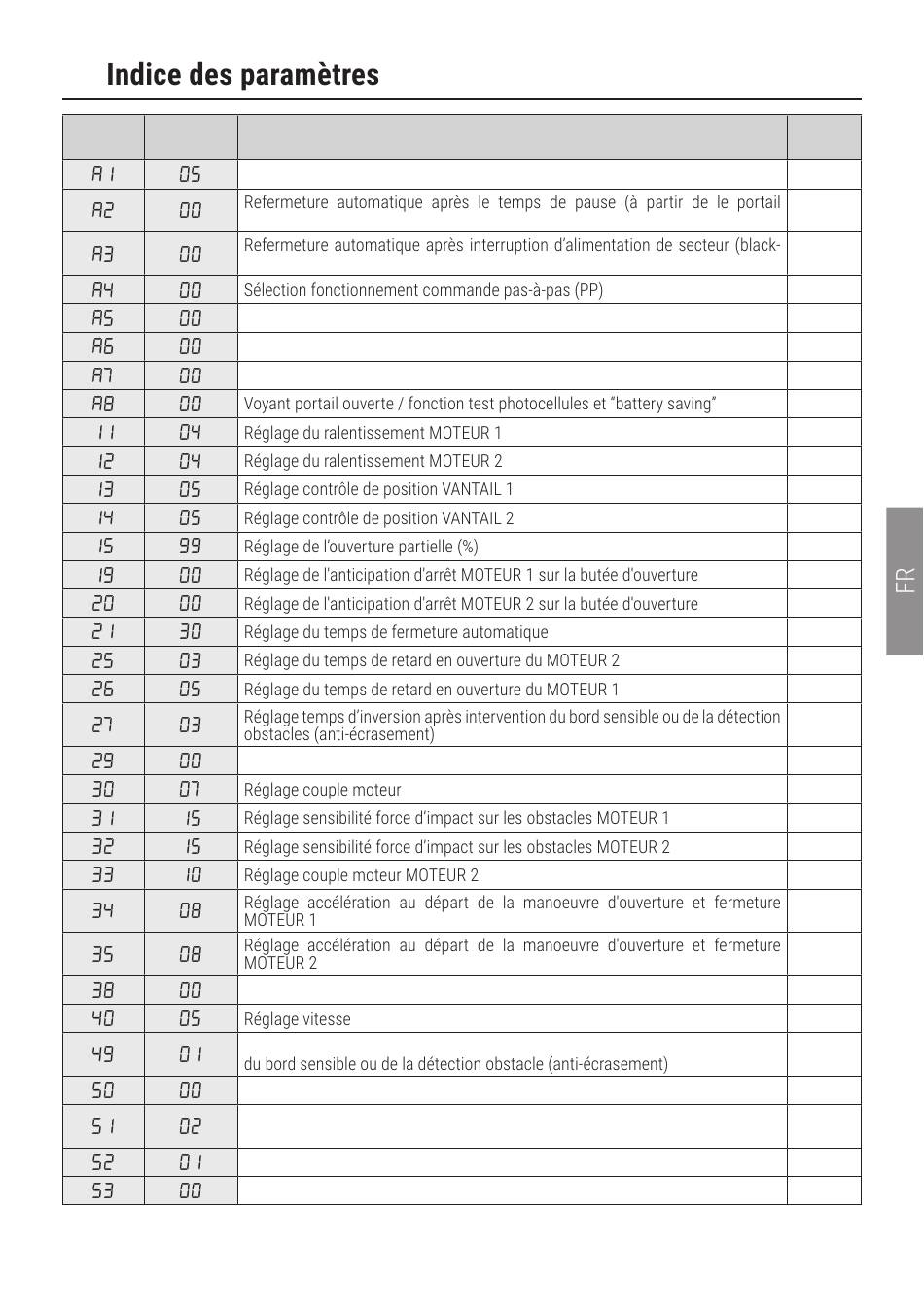 Indice des paramètres

| | | | |
|---|---|---|---|
| A1 | 05 | | |
| A2 | 00 | Refermeture automatique après le temps de pause (à partir de le portail | |
| A3 | 00 | Refermeture automatique après interruption d'alimentation de secteur (black- | |
| A4 | 00 | Sélection fonctionnement commande pas-à-pas (PP) | |
| A5 | 00 | | |
| A6 | 00 | | |
| A7 | 00 | | |
| A8 | 00 | Voyant portail ouverte / fonction test photocellules et "battery saving" | |
| 11 | 04 | Réglage du ralentissement MOTEUR 1 | |
| 12 | 04 | Réglage du ralentissement MOTEUR 2 | |
| 13 | 05 | Réglage contrôle de position VANTAIL 1 | |
| 14 | 05 | Réglage contrôle de position VANTAIL 2 | |
| 15 | 99 | Réglage de l'ouverture partielle (%) | |
| 19 | 00 | Réglage de l'anticipation d'arrêt MOTEUR 1 sur la butée d'ouverture | |
| 20 | 00 | Réglage de l'anticipation d'arrêt MOTEUR 2 sur la butée d'ouverture | |
| 21 | 30 | Réglage du temps de fermeture automatique | |
| 25 | 03 | Réglage du temps de retard en ouverture du MOTEUR 2 | |
| 26 | 05 | Réglage du temps de retard en ouverture du MOTEUR 1 | |
| 27 | 03 | Réglage temps d'inversion après intervention du bord sensible ou de la détection obstacles (anti-écrasement) | |
| 29 | 00 | | |
| 30 | 07 | Réglage couple moteur | |
| 31 | 15 | Réglage sensibilité force d'impact sur les obstacles MOTEUR 1 | |
| 32 | 15 | Réglage sensibilité force d'impact sur les obstacles MOTEUR 2 | |
| 33 | 10 | Réglage couple moteur MOTEUR 2 | |
| 34 | 08 | Réglage accélération au départ de la manoeuvre d'ouverture et fermeture MOTEUR 1 | |
| 35 | 08 | Réglage accélération au départ de la manoeuvre d'ouverture et fermeture MOTEUR 2 | |
| 38 | 00 | | |
| 40 | 05 | Réglage vitesse | |
| 49 | 01 | du bord sensible ou de la détection obstacle (anti-écrasement) | |
| 50 | 00 | | |
| 51 | 02 | | |
| 52 | 01 | | |
| 53 | 00 | | |

FR